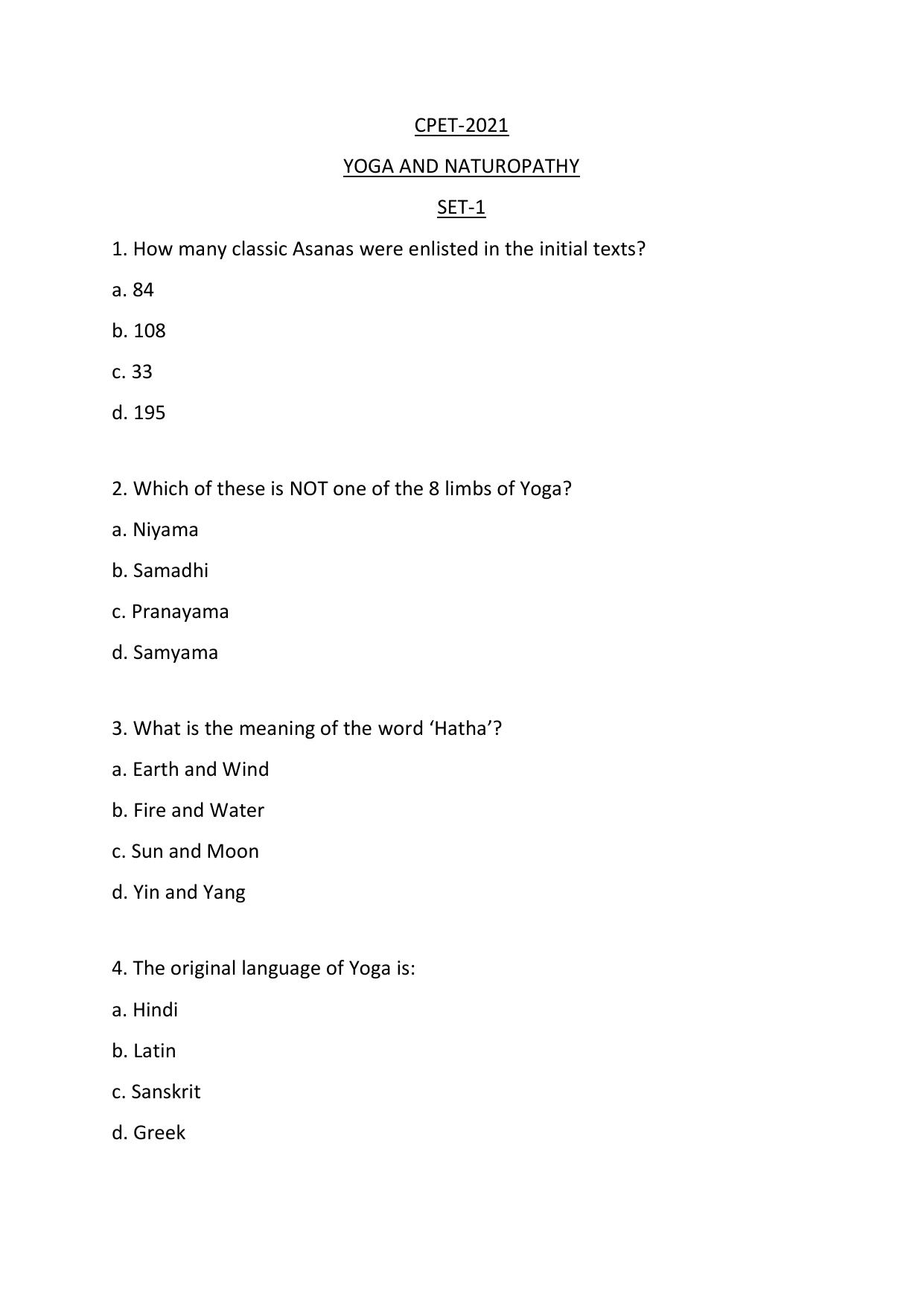 CPET-2021

YOGA AND NATUROPATHY

SET-1

1. How many classic Asanas were enlisted in the initial texts?

a. 84

b. 108

c. 33

d. 195

2. Which of these is NOT one of the 8 limbs of Yoga?

a. Niyama

b. Samadhi

c. Pranayama

d. Samyama

3. What is the meaning of the word 'Hatha'?

a. Earth and Wind

b. Fire and Water

c. Sun and Moon

d. Yin and Yang

4. The original language of Yoga is:

a. Hindi

b. Latin

c. Sanskrit

d. Greek